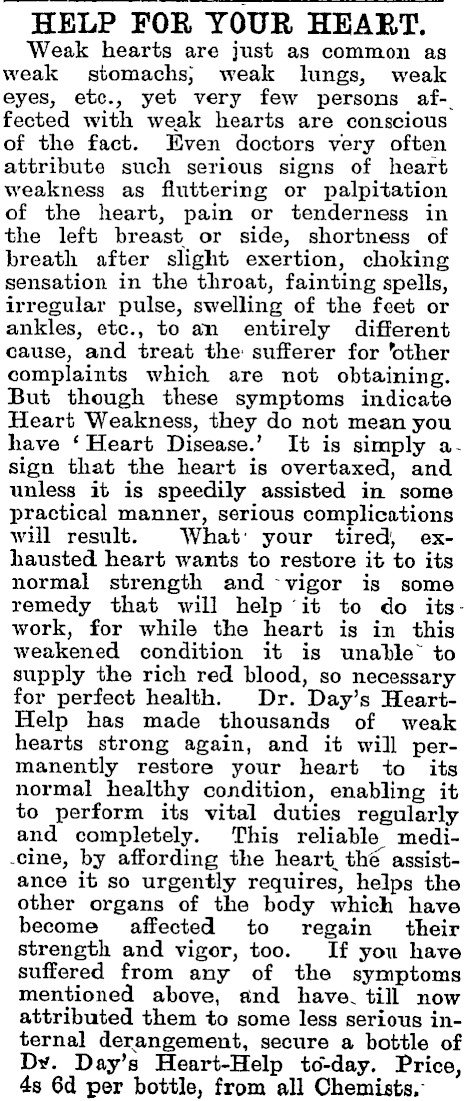 HELP FOR YOUR HEART.

Weak hearts are just as common as weak stomachs, weak lungs, weak eyes, etc., yet very few persons affected with weak hearts are conscious of the fact. Even doctors very often attribute such serious signs of heart weakness as fluttering or palpitation of the heart, pain or tenderness in the left breast or side, shortness of breath after slight exertion, choking sensation in the throat, fainting spells, irregular pulse, swelling of the feet or ankles, etc., to an entirely different cause, and treat the sufferer for other complaints which are not obtaining. But though these symptoms indicate Heart Weakness, they do not mean you have 'Heart Disease.' It is simply a sign that the heart is overtaxed, and unless it is speedily assisted in some practical manner, serious complications will result. What your tired, exhausted heart wants to restore it to its normal strength and vigor is some remedy that will help it to do its work, for while the heart is in this weakened condition it is unable to supply the rich red blood, so necessary for perfect health. Dr. Day's Heart-Help has made thousands of weak hearts strong again, and it will permanently restore your heart to its normal healthy condition, enabling it to perform its vital duties regularly and completely. This reliable medicine, by affording the heart the assistance it so urgently requires, helps the other organs of the body which have become affected to regain their strength and vigor, too. If you have suffered from any of the symptoms mentioned above, and have till now attributed them to some less serious internal derangement, secure a bottle of Dr. Day's Heart-Help to-day. Price, 4s 6d per bottle, from all Chemists.